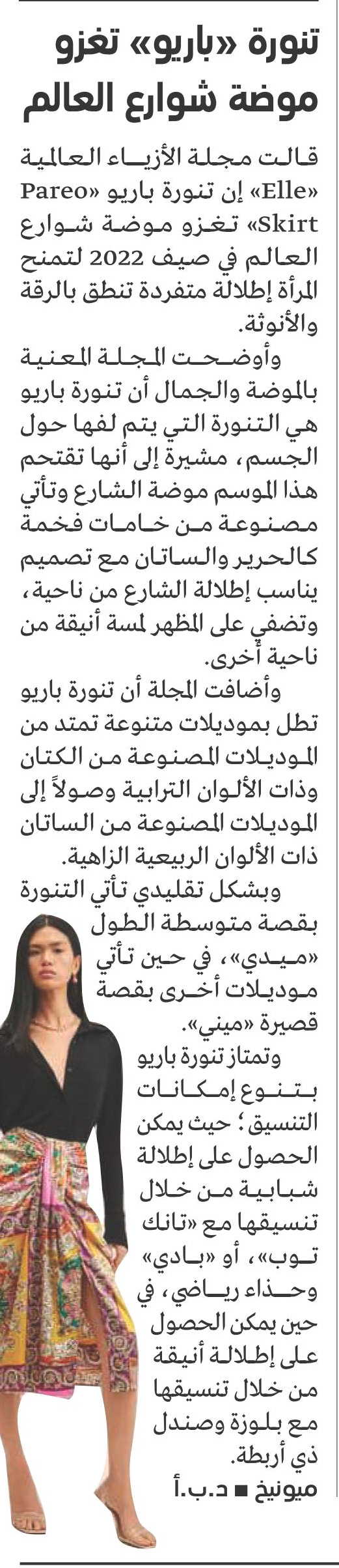 تنورة «باريو» تغزو موضة شوارع العالم

قالت مجلة الأزياء العالمية «Elle» إن تنورة باريو «Pareo Skirt» تغزو موضة شوارع العالم في صيف 2022 لتمنح المرأة إطلالة متفردة تنطق بالرقة والأنوثة.

وأوضحت المجلة المعنية بالموضة والجمال أن تنورة باريو هي التنورة التي يتم لفها حول الجسم، مشيرة إلى أنها تقتحم هذا الموسم موضة الشارع وتأتي مصنوعة من خامات فخمة كالحرير والساتان مع تصميم يناسب إطلالة الشارع من ناحية، وتضفي على المظهر لمسة أنيقة من ناحية أخرى.

وأضافت المجلة أن تنورة باريو تطل بموديلات متنوعة تمتد من الموديلات المصنوعة من الكتان وذات الألوان الترابية وصولاً إلى الموديلات المصنوعة من الساتان ذات الألوان الربيعية الزاهية.

وبشكل تقليدي تأتي التنورة بقصة متوسطة الطول «ميدي»، في حين تأتي موديلات أخرى بقصة قصيرة «ميني».

وتمتاز تنورة باريو بتنوع إمكانات التنسيق؛ حيث يمكن الحصول على إطلالة شبابية من خلال تنسيقها مع «تانك توب»، أو «بادي» وحذاء رياضي، في حين يمكن الحصول على إطلالة أنيقة من خلال تنسيقها مع بلوزة وصندل ذي أربطة.

ميونيخ ■ د.ب.أ